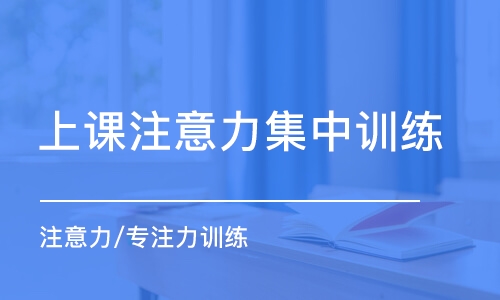 上课注意力集中训练

注意力/专注力训练